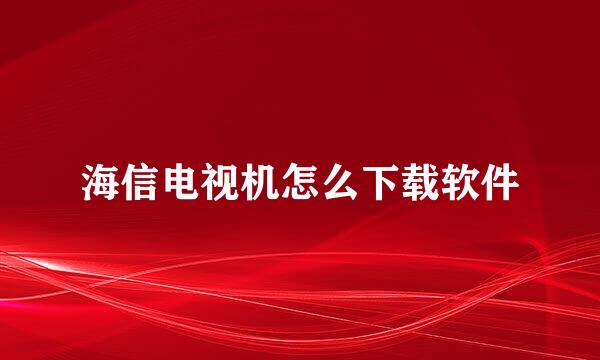 海信电视机怎么下载软件